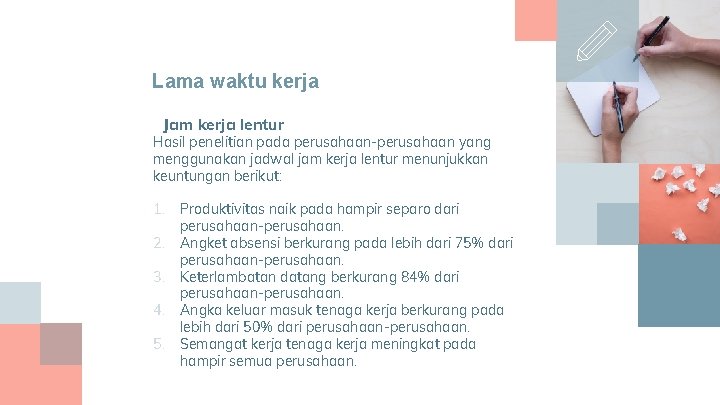 Lama waktu kerja

Jam kerja lentur
Hasil penelitian pada perusahaan-perusahaan yang menggunakan jadwal jam kerja lentur menunjukkan keuntungan berikut:

1. Produktivitas naik pada hampir separo dari perusahaan-perusahaan.
2. Angket absensi berkurang pada lebih dari 75% dari perusahaan-perusahaan.
3. Keterlambatan datang berkurang 84% dari perusahaan-perusahaan.
4. Angka keluar masuk tenaga kerja berkurang pada lebih dari 50% dari perusahaan-perusahaan.
5. Semangat kerja tenaga kerja meningkat pada hampir semua perusahaan.